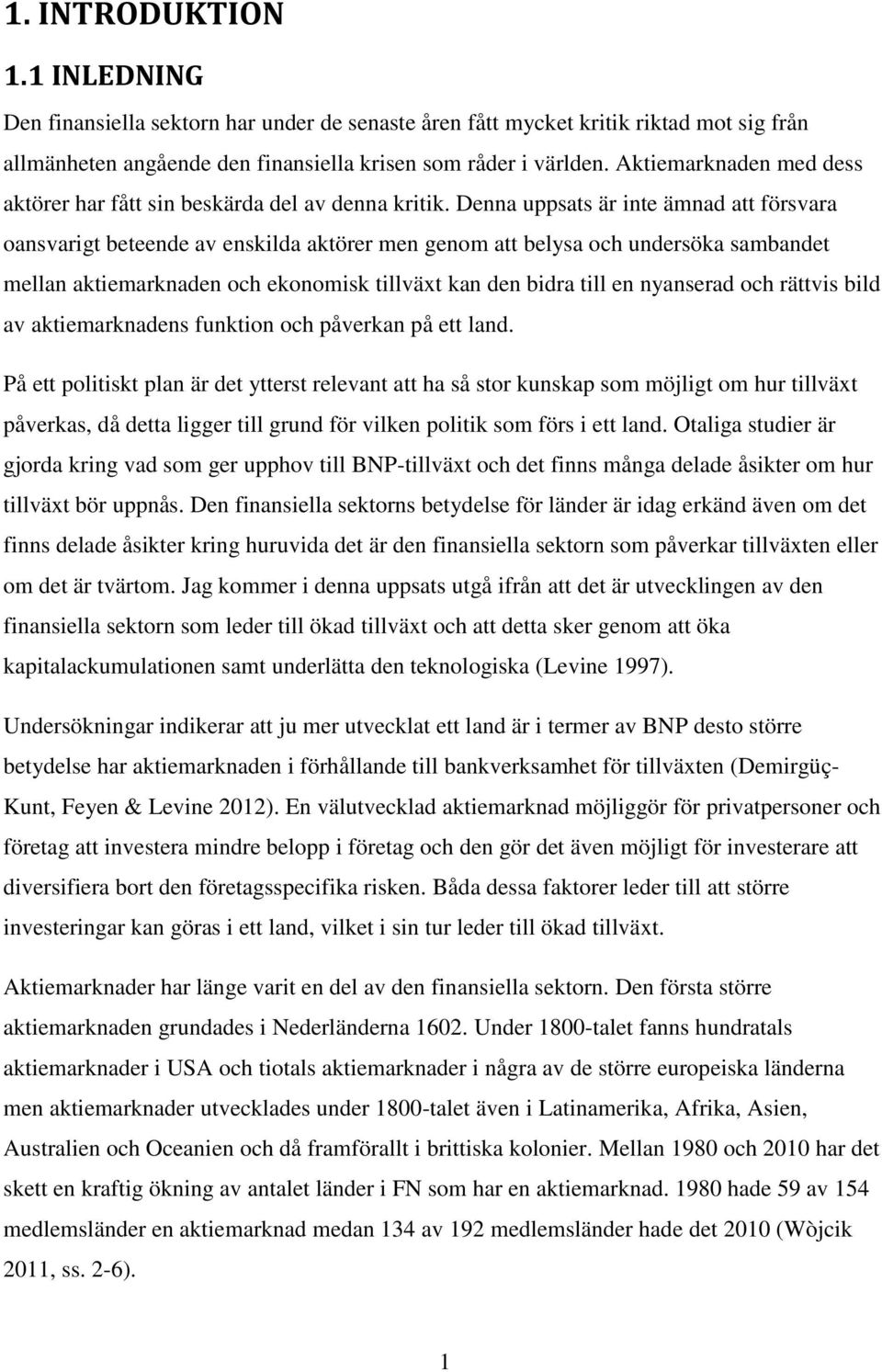 1. INTRODUKTION

1.1 INLEDNING

Den finansiella sektorn har under de senaste åren fått mycket kritik riktad mot sig från allmänheten angående den finansiella krisen som råder i världen. Aktiemarknaden med dess aktörer har fått sin beskärda del av denna kritik. Denna uppsats är inte ämnad att försvara oansvarigt beteende av enskilda aktörer men genom att belysa och undersöka sambandet mellan aktiemarknaden och ekonomisk tillväxt kan den bidra till en nyanserad och rättvis bild av aktiemarknadens funktion och påverkan på ett land.

På ett politiskt plan är det ytterst relevant att ha så stor kunskap som möjligt om hur tillväxt påverkas, då detta ligger till grund för vilken politik som förs i ett land. Otaliga studier är gjorda kring vad som ger upphov till BNP-tillväxt och det finns många delade åsikter om hur tillväxt bör uppnås. Den finansiella sektorns betydelse för länder är idag erkänd även om det finns delade åsikter kring huruvida det är den finansiella sektorn som påverkar tillväxten eller om det är tvärtom. Jag kommer i denna uppsats utgå ifrån att det är utvecklingen av den finansiella sektorn som leder till ökad tillväxt och att detta sker genom att öka kapitalackumulationen samt underlätta den teknologiska (Levine 1997).

Undersökningar indikerar att ju mer utvecklat ett land är i termer av BNP desto större betydelse har aktiemarknaden i förhållande till bankverksamhet för tillväxten (Demirgüç-Kunt, Feyen & Levine 2012). En välutvecklad aktiemarknad möjliggör för privatpersoner och företag att investera mindre belopp i företag och den gör det även möjligt för investerare att diversifiera bort den företagsspecifika risken. Båda dessa faktorer leder till att större investeringar kan göras i ett land, vilket i sin tur leder till ökad tillväxt.

Aktiemarknader har länge varit en del av den finansiella sektorn. Den första större aktiemarknaden grundades i Nederländerna 1602. Under 1800-talet fanns hundratals aktiemarknader i USA och tiotals aktiemarknader i några av de större europeiska länderna men aktiemarknader utvecklades under 1800-talet även i Latinamerika, Afrika, Asien, Australien och Oceanien och då framförallt i brittiska kolonier. Mellan 1980 och 2010 har det skett en kraftig ökning av antalet länder i FN som har en aktiemarknad. 1980 hade 59 av 154 medlemsländer en aktiemarknad medan 134 av 192 medlemsländer hade det 2010 (Wòjcik 2011, ss. 2-6).

1